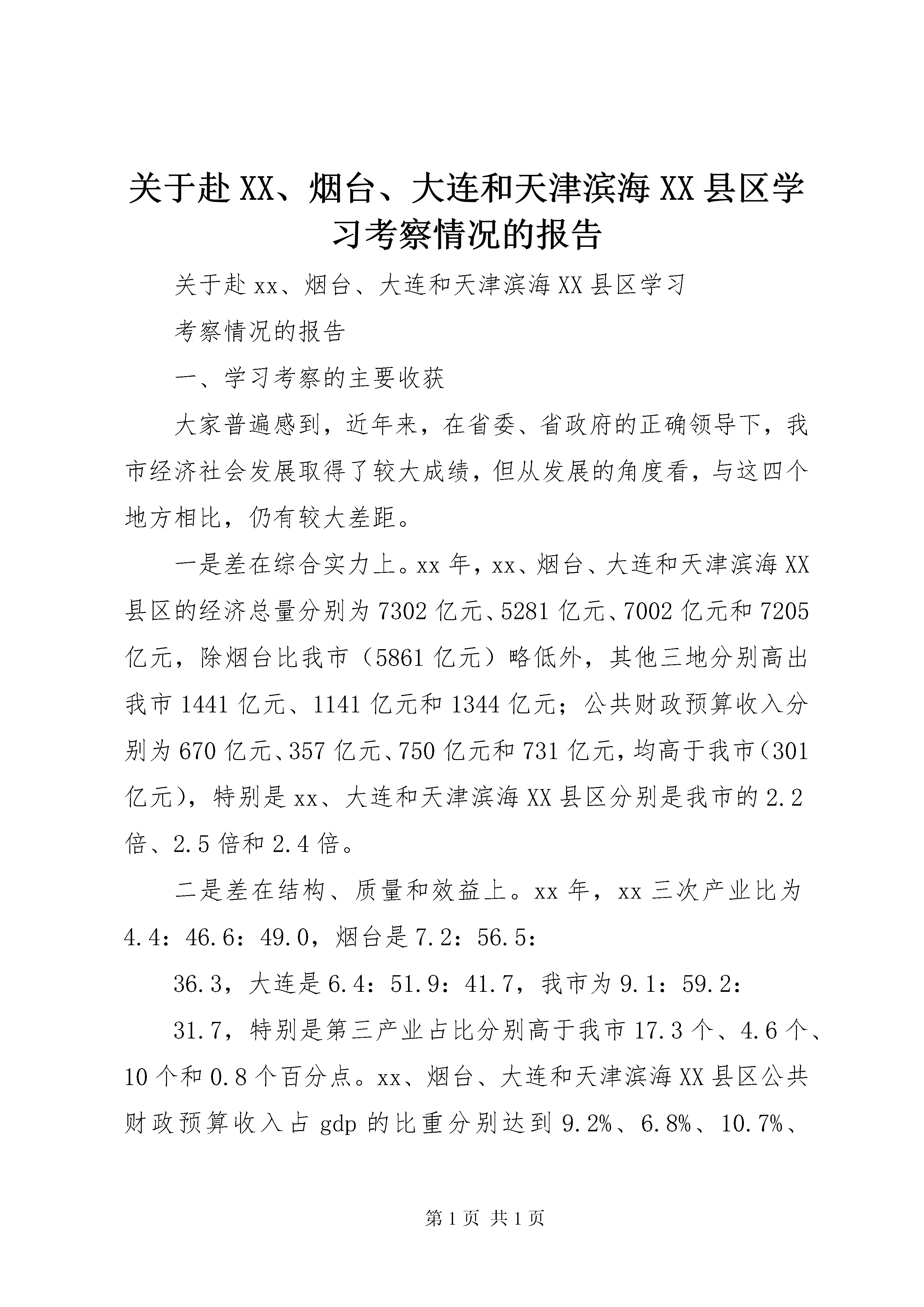 关于赴XX、烟台、大连和天津滨海XX县区学习考察情况的报告

关于赴xx、烟台、大连和天津滨海XX县区学习

考察情况的报告

一、学习考察的主要收获

大家普遍感到，近年来，在省委、省政府的正确领导下，我市经济社会发展取得了较大成绩，但从发展的角度看，与这四个地方相比，仍有较大差距。

一是差在综合实力上。xx年，xx、烟台、大连和天津滨海XX县区的经济总量分别为7302亿元、5281亿元、7002亿元和7205亿元，除烟台比我市（5861亿元）略低外，其他三地分别高出我市1441亿元、1141亿元和1344亿元；公共财政预算收入分别为670亿元、357亿元、750亿元和731亿元，均高于我市（301亿元），特别是xx、大连和天津滨海XX县区分别是我市的2.2倍、2.5倍和2.4倍。

二是差在结构、质量和效益上。xx年，xx三次产业比为4.4：46.6：49.0，烟台是7.2：56.5：

36.3，大连是6.4：51.9：41.7，我市为9.1：59.2：

31.7，特别是第三产业占比分别高于我市17.3个、4.6个、10个和0.8个百分点。xx、烟台、大连和天津滨海XX县区公共财政预算收入占gdp的比重分别达到9.2%、6.8%、10.7%、

第1页 共1页